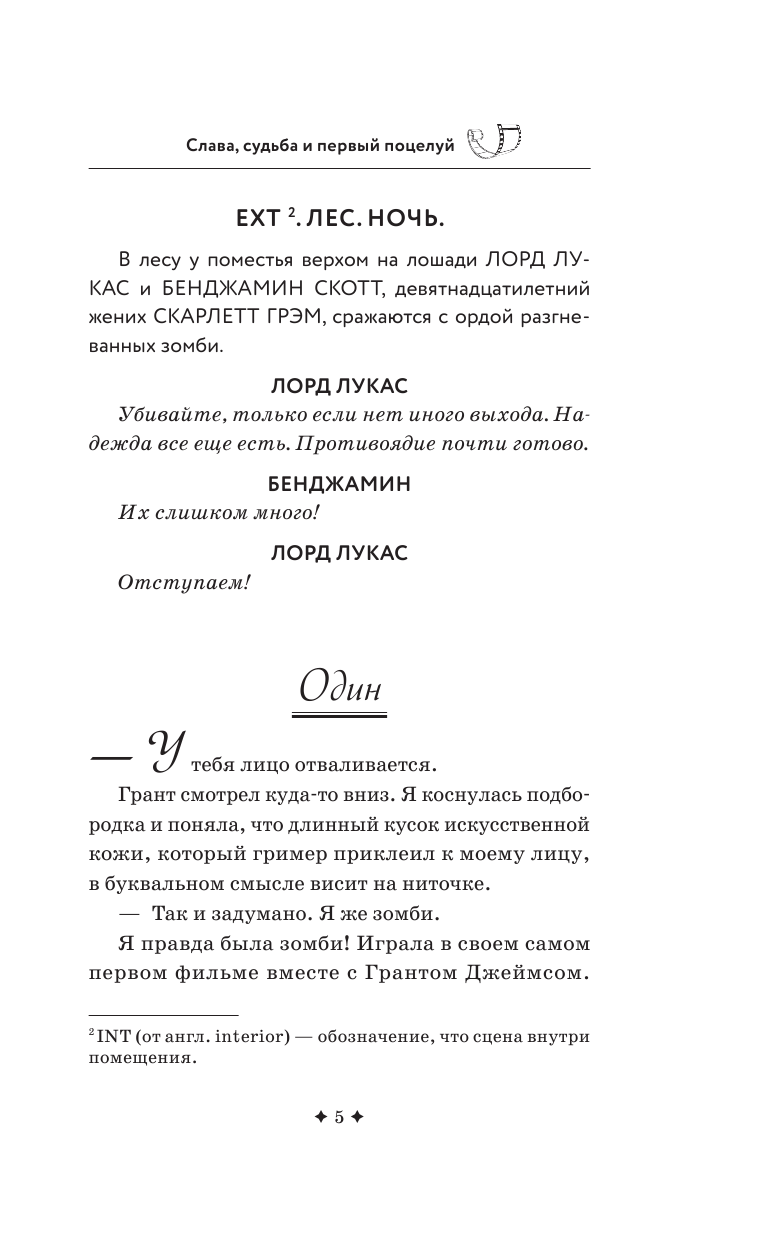 Слава, судьба и первый поцелуй

EXT $^2$. ЛЕС. НОЧЬ.

В лесу у поместья верхом на лошади ЛОРД ЛУКАС и БЕНДЖАМИН СКОТТ, девятнадцатилетний жених СКАРЛЕТТ ГРЭМ, сражаются с ордой разгневанных зомби.

ЛОРД ЛУКАС

Убивайте, только если нет иного выхода. Надежда все еще есть. Противоядие почти готово.

БЕНДЖАМИН

Их слишком много!

ЛОРД ЛУКАС

Отступаем!

Один

— У тебя лицо отваливается.

Грант смотрел куда-то вниз. Я коснулась подбородка и поняла, что длинный кусок искусственной кожи, который гример приклеил к моему лицу, в буквальном смысле висит на ниточке.

— Так и задумано. Я же зомби.

Я правда была зомби! Играла в своем самом первом фильме вместе с Грантом Джеймсом.

$^2$ INT (от англ. interior) — обозначение, что сцена внутри помещения.

✦ 5 ✦